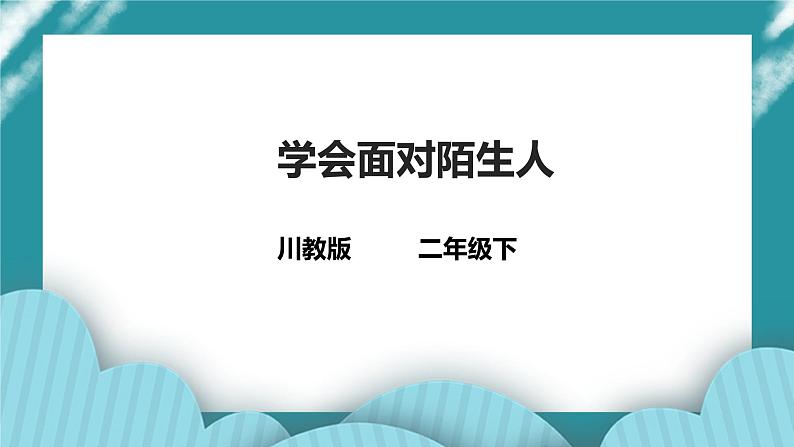 学会面对陌生人

川教版　　二年级下